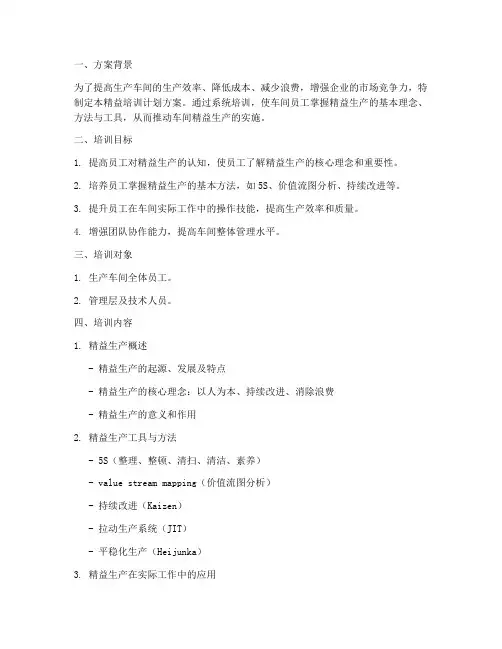 一、方案背景

为了提高生产车间的生产效率、降低成本、减少浪费，增强企业的市场竞争力，特制定本精益培训计划方案。通过系统培训，使车间员工掌握精益生产的基本理念、方法与工具，从而推动车间精益生产的实施。

二、培训目标

1. 提高员工对精益生产的认知，使员工了解精益生产的核心理念和重要性。

2. 培养员工掌握精益生产的基本方法，如5S、价值流图分析、持续改进等。

3. 提升员工在车间实际工作中的操作技能，提高生产效率和质量。

4. 增强团队协作能力，提高车间整体管理水平。

三、培训对象

1. 生产车间全体员工。

2. 管理层及技术人员。

四、培训内容

1. 精益生产概述

- 精益生产的起源、发展及特点

- 精益生产的核心理念：以人为本、持续改进、消除浪费

- 精益生产的意义和作用

2. 精益生产工具与方法

- 5S（整理、整顿、清扫、清洁、素养）

- value stream mapping（价值流图分析）

- 持续改进（Kaizen）

- 拉动生产系统（JIT）

- 平稳化生产（Heijunka）

3. 精益生产在实际工作中的应用